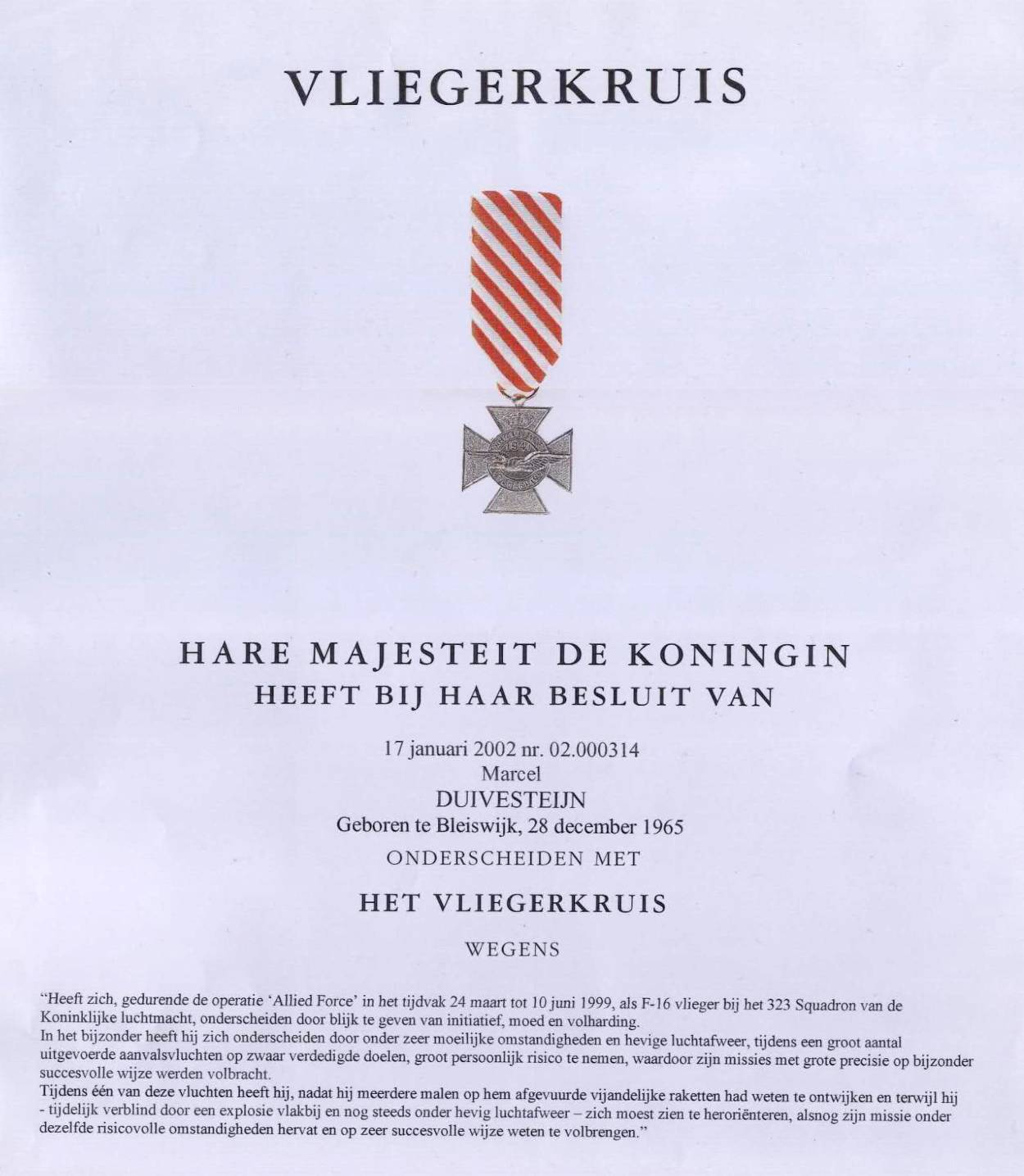 VLIEGERKRUIS

HARE MAJESTEIT DE KONINGIN
HEEFT BIJ HAAR BESLUIT VAN

17 januari 2002 nr. 02.000314
Marcel
DUIVESTEIJN
Geboren te Bleiswijk, 28 december 1965
ONDERSCHEIDEN MET

HET VLIEGERKRUIS

WEGENS

"Heeft zich, gedurende de operatie 'Allied Force' in het tijdvak 24 maart tot 10 juni 1999, als F-16 vlieger bij het 323 Squadron van de Koninklijke luchtmacht, onderscheiden door blijk te geven van initiatief, moed en volharding.
In het bijzonder heeft hij zich onderscheiden door onder zeer moeilijke omstandigheden en hevige luchtafweer, tijdens een groot aantal uitgevoerde aanvalsvluchten op zwaar verdedigde doelen, groot persoonlijk risico te nemen, waardoor zijn missies met grote precisie op bijzonder succesvolle wijze werden volbracht.
Tijdens één van deze vluchten heeft hij, nadat hij meerdere malen op hem afgevuurde vijandelijke raketten had weten te ontwijken en terwijl hij - tijdelijk verblind door een explosie vlakbij en nog steeds onder hevig luchtafweer – zich moest zien te heroriënteren, alsnog zijn missie onder dezelfde risicovolle omstandigheden hervat en op zeer succesvolle wijze weten te volbrengen."